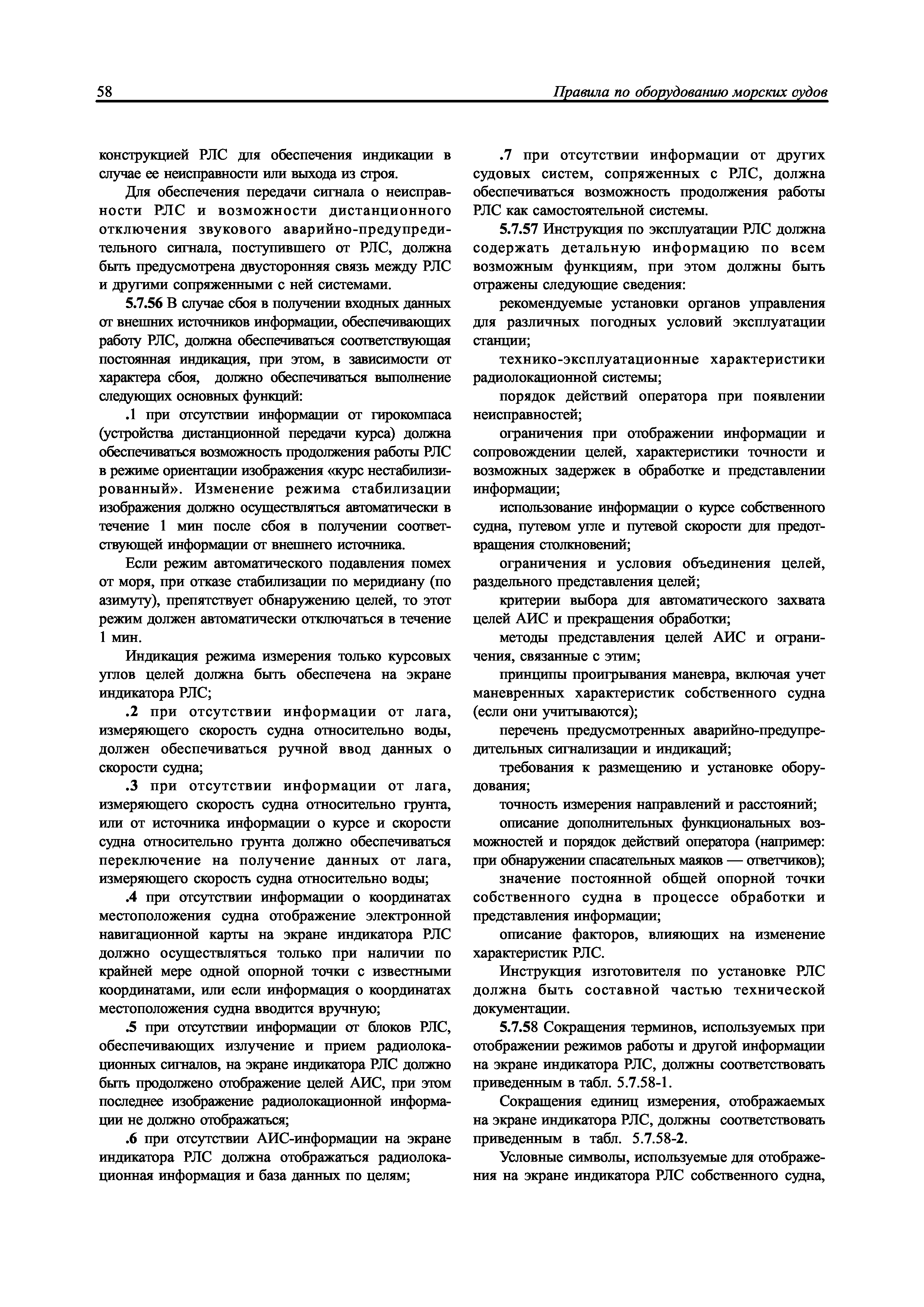 58 Правила по оборудованию морских судов

конструкцией РЛС для обеспечения индикации в случае ее неисправности или выхода из строя.

Для обеспечения передачи сигнала о неисправности РЛС и возможности дистанционного отключения звукового аварийно-предупредительного сигнала, поступившего от РЛС, должна быть предусмотрена двусторонняя связь между РЛС и другими сопряженными с ней системами.

5.7.56 В случае сбоя в получении входных данных от внешних источников информации, обеспечивающих работу РЛС, должна обеспечиваться соответствующая постоянная индикация, при этом, в зависимости от характера сбоя, должно обеспечиваться выполнение следующих основных функций:

.1 при отсутствии информации от гирокомпаса (устройства дистанционной передачи курса) должна обеспечиваться возможность продолжения работы РЛС в режиме ориентации изображения «курс нестабилизированный». Изменение режима стабилизации изображения должно осуществляться автоматически в течение 1 мин после сбоя в получении соответствующей информации от внешнего источника.

Если режим автоматического подавления помех от моря, при отказе стабилизации по меридиану (по азимуту), препятствует обнаружению целей, то этот режим должен автоматически отключаться в течение 1 мин.

Индикация режима измерения только курсовых углов целей должна быть обеспечена на экране индикатора РЛС;

.2 при отсутствии информации от лага, измеряющего скорость судна относительно воды, должен обеспечиваться ручной ввод данных о скорости судна;

.3 при отсутствии информации от лага, измеряющего скорость судна относительно грунта, или от источника информации о курсе и скорости судна относительно грунта должно обеспечиваться переключение на получение данных от лага, измеряющего скорость судна относительно воды;

.4 при отсутствии информации о координатах местоположения судна отображение электронной навигационной карты на экране индикатора РЛС должно осуществляться только при наличии по крайней мере одной опорной точки с известными координатами, или если информация о координатах местоположения судна вводится вручную;

.5 при отсутствии информации от блоков РЛС, обеспечивающих излучение и прием радиолокационных сигналов, на экране индикатора РЛС должно быть продолжено отображение целей АИС, при этом последнее изображение радиолокационной информации не должно отображаться;

.6 при отсутствии АИС-информации на экране индикатора РЛС должна отображаться радиолокационная информация и база данных по целям;

.7 при отсутствии информации от других судовых систем, сопряженных с РЛС, должна обеспечиваться возможность продолжения работы РЛС как самостоятельной системы.

5.7.57 Инструкция по эксплуатации РЛС должна содержать детальную информацию по всем возможным функциям, при этом должны быть отражены следующие сведения:

рекомендуемые установки органов управления для различных погодных условий эксплуатации станции;

технико-эксплуатационные характеристики радиолокационной системы;

порядок действий оператора при появлении неисправностей;

ограничения при отображении информации и сопровождении целей, характеристики точности и возможных задержек в обработке и представлении информации;

использование информации о курсе собственного судна, путевом угле и путевой скорости для предотвращения столкновений;

ограничения и условия объединения целей, раздельного представления целей;

критерии выбора для автоматического захвата целей АИС и прекращения обработки;

методы представления целей АИС и ограничения, связанные с этим;

принципы проигрывания маневра, включая учет маневренных характеристик собственного судна (если они учитываются);

перечень предусмотренных аварийно-предупредительных сигнализации и индикаций;

требования к размещению и установке оборудования;

точность измерения направлений и расстояний;

описание дополнительных функциональных возможностей и порядок действий оператора (например: при обнаружении спасательных маяков — ответчиков);

значение постоянной общей опорной точки собственного судна в процессе обработки и представления информации;

описание факторов, влияющих на изменение характеристик РЛС.

Инструкция изготовителя по установке РЛС должна быть составной частью технической документации.

5.7.58 Сокращения терминов, используемых при отображении режимов работы и другой информации на экране индикатора РЛС, должны соответствовать приведенным в табл. 5.7.58-1.

Сокращения единиц измерения, отображаемых на экране индикатора РЛС, должны соответствовать приведенным в табл. 5.7.58-2.

Условные символы, используемые для отображения на экране индикатора РЛС собственного судна,